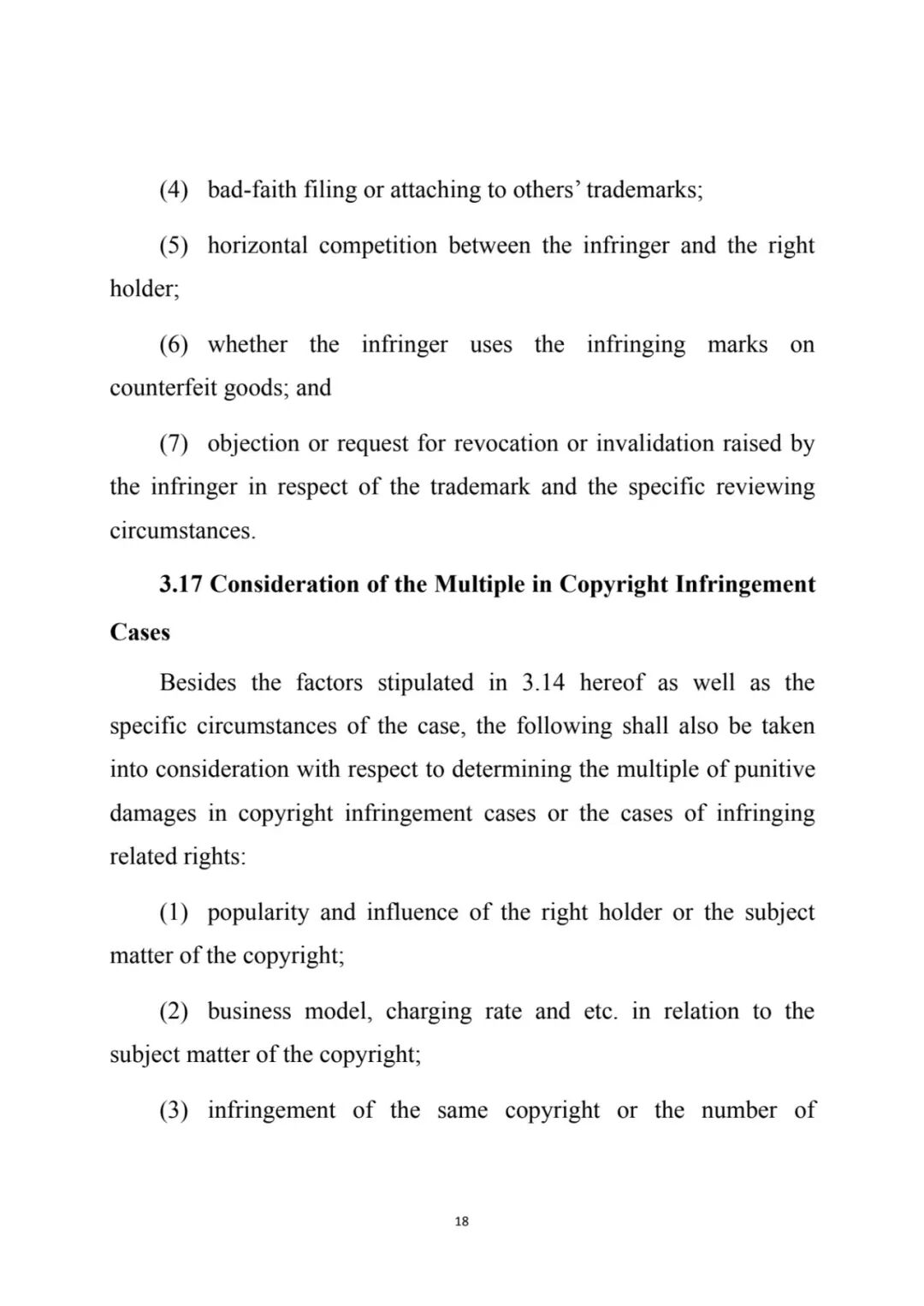 (4) bad-faith filing or attaching to others' trademarks;

(5) horizontal competition between the infringer and the right holder;

(6) whether the infringer uses the infringing marks on counterfeit goods; and

(7) objection or request for revocation or invalidation raised by the infringer in respect of the trademark and the specific reviewing circumstances.

3.17 Consideration of the Multiple in Copyright Infringement Cases

Besides the factors stipulated in 3.14 hereof as well as the specific circumstances of the case, the following shall also be taken into consideration with respect to determining the multiple of punitive damages in copyright infringement cases or the cases of infringing related rights:

(1) popularity and influence of the right holder or the subject matter of the copyright;

(2) business model, charging rate and etc. in relation to the subject matter of the copyright;

(3) infringement of the same copyright or the number of

18